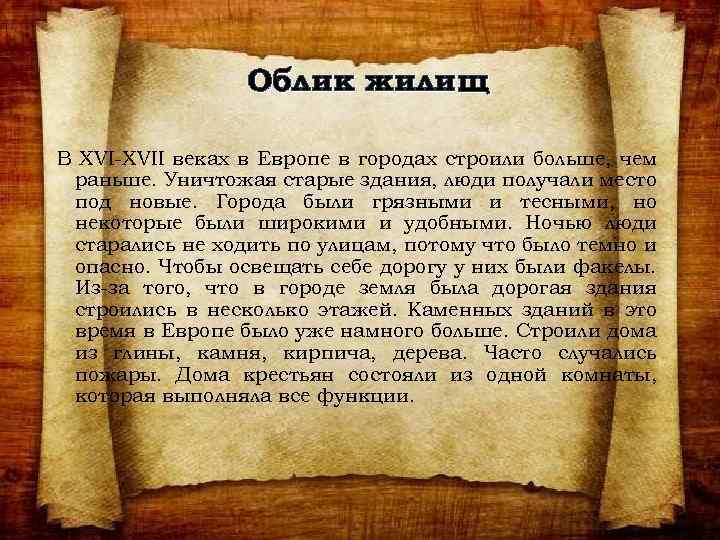 Облик жилищ

В XVI-XVII веках в Европе в городах строили больше, чем раньше. Уничтожая старые здания, люди получали место под новые. Города были грязными и тесными, но некоторые были широкими и удобными. Ночью люди старались не ходить по улицам, потому что было темно и опасно. Чтобы освещать себе дорогу у них были факелы. Из-за того, что в городе земля была дорогая здания строились в несколько этажей. Каменных зданий в это время в Европе было уже намного больше. Строили дома из глины, камня, кирпича, дерева. Часто случались пожары. Дома крестьян состояли из одной комнаты, которая выполняла все функции.